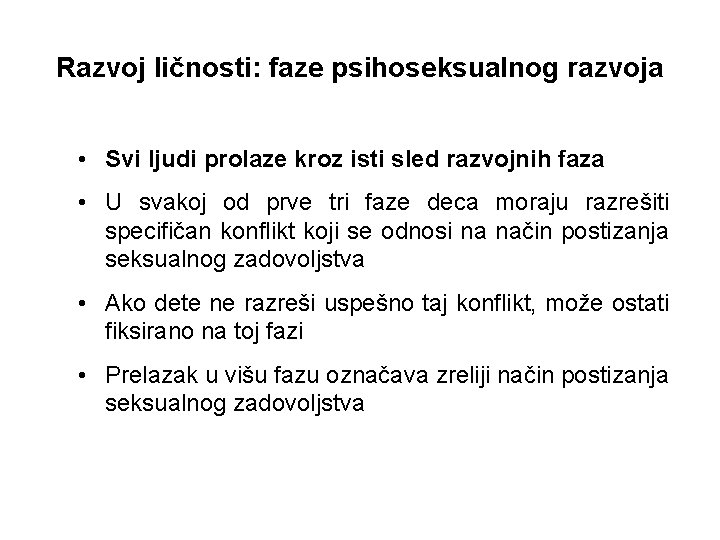 Razvoj ličnosti: faze psihoseksualnog razvoja

• Svi ljudi prolaze kroz isti sled razvojnih faza

• U svakoj od prve tri faze deca moraju razrešiti specifičan konflikt koji se odnosi na način postizanja seksualnog zadovoljstva

• Ako dete ne razreši uspešno taj konflikt, može ostati fiksirano na toj fazi

• Prelazak u višu fazu označava zreliji način postizanja seksualnog zadovoljstva